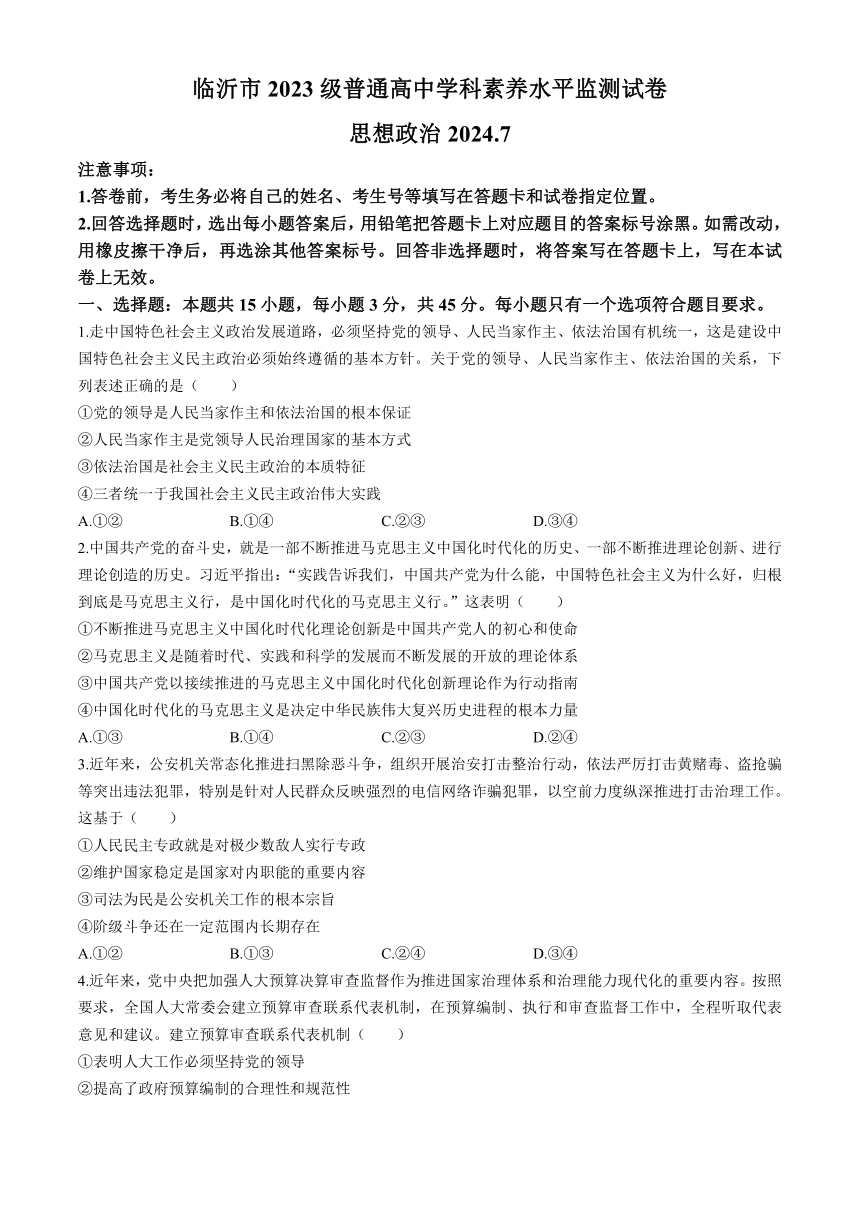 临沂市 2023 级普通高中学科素养水平监测试卷

思想政治 2024.7

注意事项：

1.答卷前，考生务必将自己的姓名、考生号等填写在答题卡和试卷指定位置。

2.回答选择题时，选出每小题答案后，用铅笔把答题卡上对应题目的答案标号涂黑。如需改动，用橡皮擦干净后，再选涂其他答案标号。回答非选择题时，将答案写在答题卡上，写在本试卷上无效。

一、选择题：本题共 15 小题，每小题 3 分，共 45 分。每小题只有一个选项符合题目要求。

1.走中国特色社会主义政治发展道路，必须坚持党的领导、人民当家作主、依法治国有机统一，这是建设中国特色社会主义民主政治必须始终遵循的基本方针。关于党的领导、人民当家作主、依法治国的关系，下列表述正确的是（　　）

①党的领导是人民当家作主和依法治国的根本保证

②人民当家作主是党领导人民治理国家的基本方式

③依法治国是社会主义民主政治的本质特征

④三者统一于我国社会主义民主政治伟大实践

A.①②　　B.①④　　C.②③　　D.③④

2.中国共产党的奋斗史，就是一部不断推进马克思主义中国化时代化的历史、一部不断推进理论创新、进行理论创造的历史。习近平指出：“实践告诉我们，中国共产党为什么能，中国特色社会主义为什么好，归根到底是马克思主义行，是中国化时代化的马克思主义行。”这表明（　　）

①不断推进马克思主义中国化时代化理论创新是中国共产党人的初心和使命

②马克思主义是随着时代、实践和科学的发展而不断发展的开放的理论体系

③中国共产党以接续推进的马克思主义中国化时代化创新理论作为行动指南

④中国化时代化的马克思主义是决定中华民族伟大复兴历史进程的根本力量

A.①③　　B.①④　　C.②③　　D.②④

3.近年来，公安机关常态化推进扫黑除恶斗争，组织开展治安打击整治行动，依法严厉打击黄赌毒、盗抢骗等突出违法犯罪，特别是针对人民群众反映强烈的电信网络诈骗犯罪，以空前力度纵深推进打击治理工作。这基于（　　）

①人民民主专政就是对极少数敌人实行专政

②维护国家稳定是国家对内职能的重要内容

③司法为民是公安机关工作的根本宗旨

④阶级斗争还在一定范围内长期存在

A.①②　　B.①③　　C.②④　　D.③④

4.近年来，党中央把加强人大预算决算审查监督作为推进国家治理体系和治理能力现代化的重要内容。按照要求，全国人大常委会建立预算审查联系代表机制，在预算编制、执行和审查监督工作中，全程听取代表意见和建议。建立预算审查联系代表机制（　　）

①表明人大工作必须坚持党的领导

②提高了政府预算编制的合理性和规范性